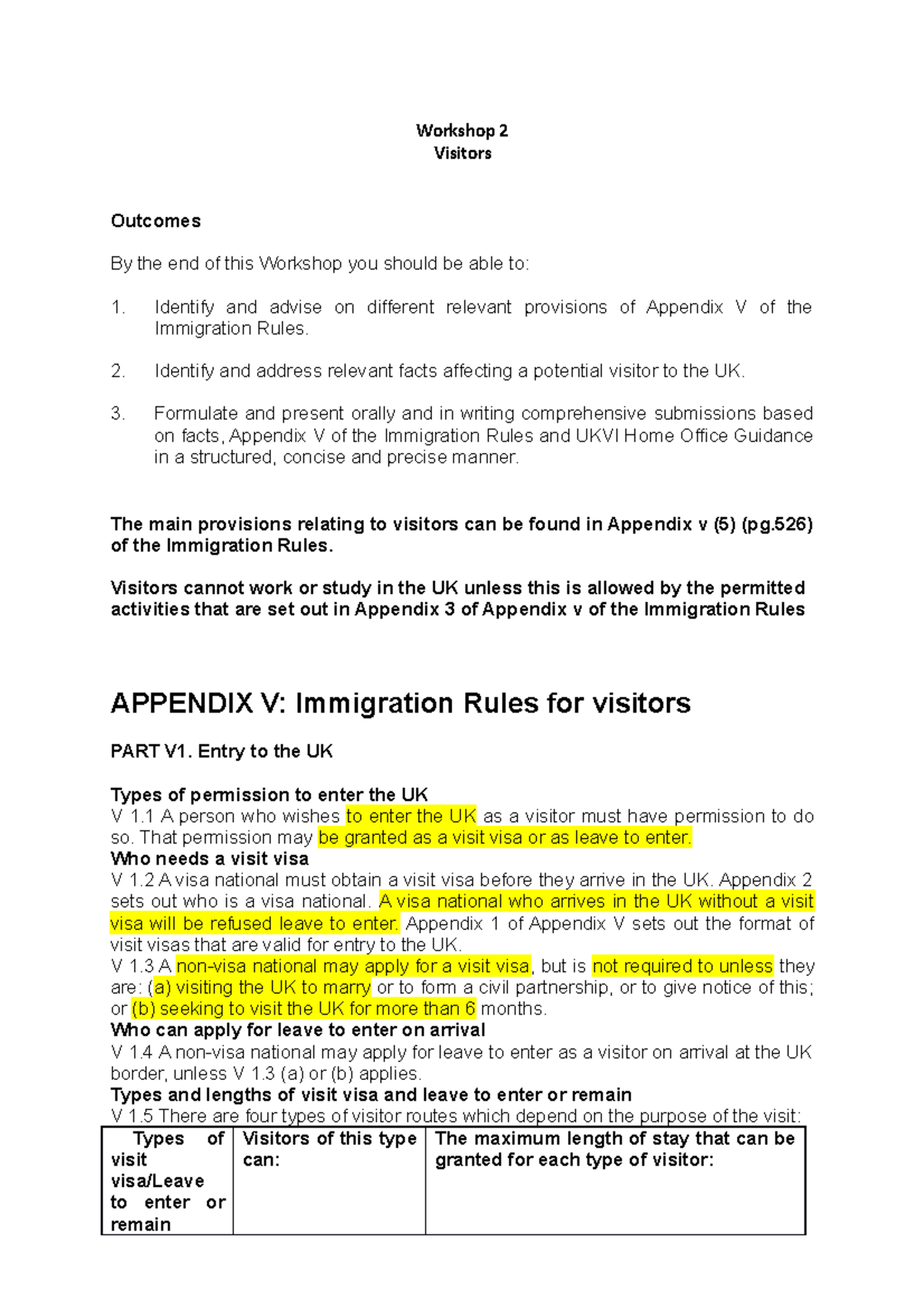 Workshop 2
Visitors

Outcomes

By the end of this Workshop you should be able to:

1. Identify and advise on different relevant provisions of Appendix V of the Immigration Rules.

2. Identify and address relevant facts affecting a potential visitor to the UK.

3. Formulate and present orally and in writing comprehensive submissions based on facts, Appendix V of the Immigration Rules and UKVI Home Office Guidance in a structured, concise and precise manner.

The main provisions relating to visitors can be found in Appendix v (5) (pg.526) of the Immigration Rules.

Visitors cannot work or study in the UK unless this is allowed by the permitted activities that are set out in Appendix 3 of Appendix v of the Immigration Rules

APPENDIX V: Immigration Rules for visitors

PART V1. Entry to the UK

Types of permission to enter the UK
V 1.1 A person who wishes to enter the UK as a visitor must have permission to do so. That permission may be granted as a visit visa or as leave to enter.
Who needs a visit visa
V 1.2 A visa national must obtain a visit visa before they arrive in the UK. Appendix 2 sets out who is a visa national. A visa national who arrives in the UK without a visit visa will be refused leave to enter. Appendix 1 of Appendix V sets out the format of visit visas that are valid for entry to the UK.
V 1.3 A non-visa national may apply for a visit visa, but is not required to unless they are: (a) visiting the UK to marry or to form a civil partnership, or to give notice of this; or (b) seeking to visit the UK for more than 6 months.
Who can apply for leave to enter on arrival
V 1.4 A non-visa national may apply for leave to enter as a visitor on arrival at the UK border, unless V 1.3 (a) or (b) applies.
Types and lengths of visit visa and leave to enter or remain
V 1.5 There are four types of visitor routes which depend on the purpose of the visit:

| Types of visit visa/Leave to enter or remain | Visitors of this type can: | The maximum length of stay that can be granted for each type of visitor: |
|---|---|---|